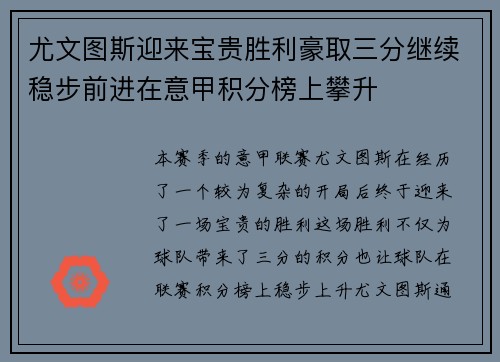 尤文图斯迎来宝贵胜利豪取三分继续稳步前进在意甲积分榜上攀升

本赛季的意甲联赛尤文图斯在经历了一个较为复杂的开局后终于迎来了一场宝贵的胜利这场胜利不仅为球队带来了三分的积分也让球队在联赛积分榜上稳步上升尤文图斯通